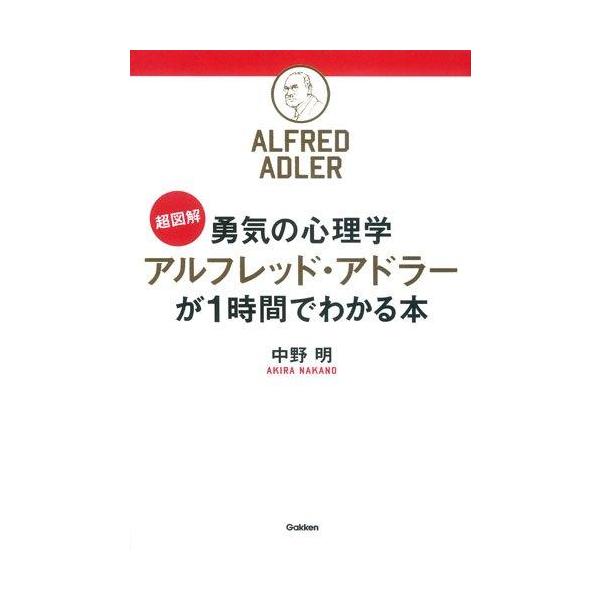 ALFRED
ADLER

超図解
勇気の心理学
アルフレッド・アドラー
が1時間でわかる本

中野 明
AKIRA NAKANO

Gakken